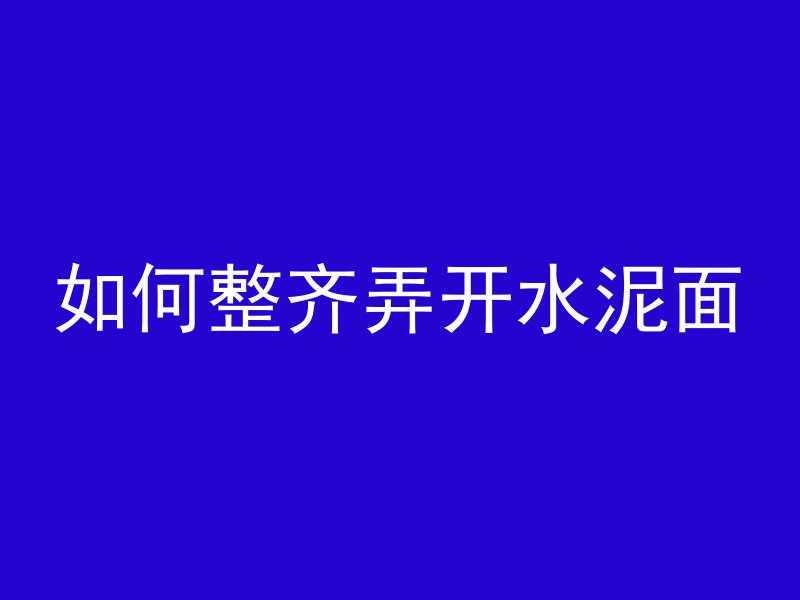 如何整齐弄开水泥面